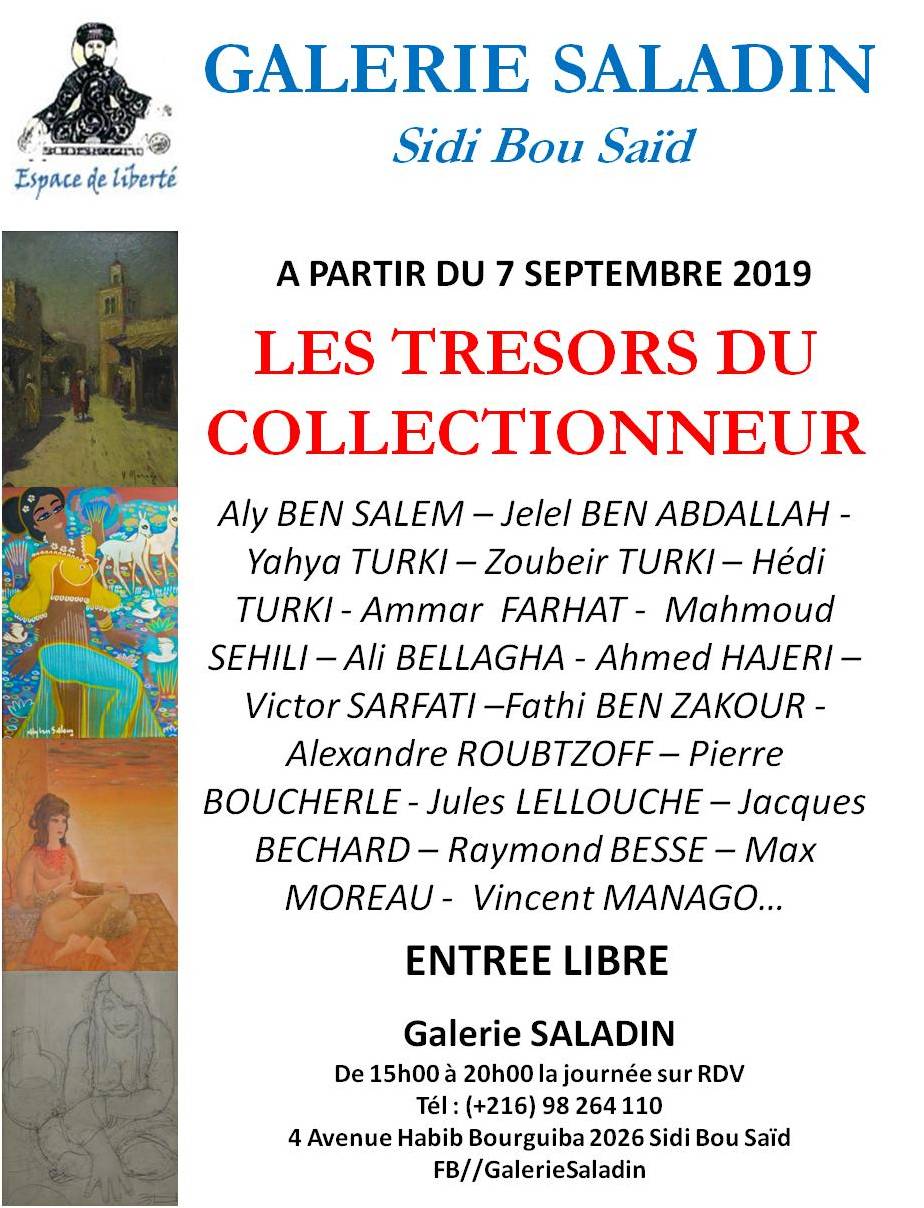 Espace de liberté

GALERIE SALADIN
Sidi Bou Saïd

A PARTIR DU 7 SEPTEMBRE 2019

LES TRESORS DU COLLECTIONNEUR

Aly BEN SALEM – Jelel BEN ABDALLAH - Yahya TURKI – Zoubeir TURKI – Hédi TURKI - Ammar FARHAT - Mahmoud SEHILI – Ali BELLAGHA - Ahmed HAJERI – Victor SARFATI –Fathi BEN ZAKOUR - Alexandre ROUBTZOFF – Pierre BOUCHERLE - Jules LELLOUCHE – Jacques BECHARD – Raymond BESSE – Max MOREAU - Vincent MANAGO…

ENTREE LIBRE

Galerie SALADIN
De 15h00 à 20h00 la journée sur RDV
Tél : (+216) 98 264 110
4 Avenue Habib Bourguiba 2026 Sidi Bou Saïd
FB//GalerieSaladin